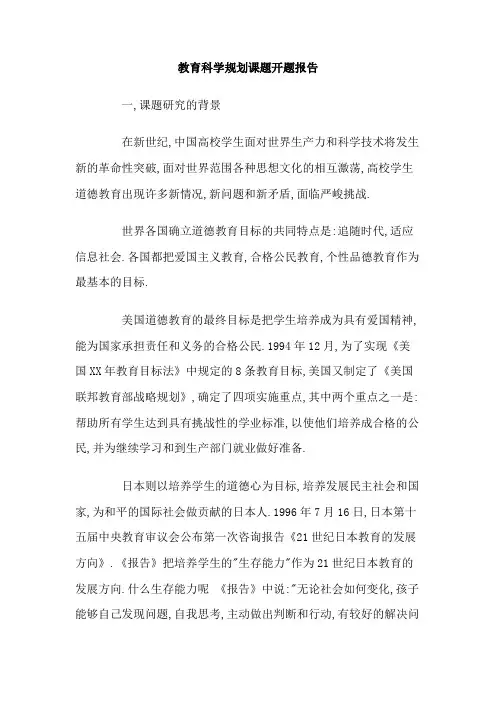 教育科学规划课题开题报告

一,课题研究的背景

在新世纪,中国高校学生面对世界生产力和科学技术将发生新的革命性突破,面对世界范围各种思想文化的相互激荡,高校学生道德教育出现许多新情况,新问题和新矛盾,面临严峻挑战.

世界各国确立道德教育目标的共同特点是:追随时代,适应信息社会.各国都把爱国主义教育,合格公民教育,个性品德教育作为最基本的目标.

美国道德教育的最终目标是把学生培养成为具有爱国精神,能为国家承担责任和义务的合格公民.1994年12月,为了实现《美国XX年教育目标法》中规定的8条教育目标,美国又制定了《美国联邦教育部战略规划》,确定了四项实施重点,其中两个重点之一是:帮助所有学生达到具有挑战性的学业标准,以使他们培养成合格的公民,并为继续学习和到生产部门就业做好准备.

日本则以培养学生的道德心为目标,培养发展民主社会和国家,为和平的国际社会做贡献的日本人.1996年7月16日,日本第十五届中央教育审议会公布第一次咨询报告《21世纪日本教育的发展方向》.《报告》把培养学生的"生存能力"作为21世纪日本教育的发展方向.什么生存能力呢 《报告》中说:"无论社会如何变化,孩子能够自己发现问题,自我思考,主动做出判断和行动,有较好的解决问